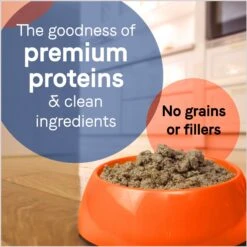 The goodness of
premium proteins
& clean ingredients

No grains or fillers